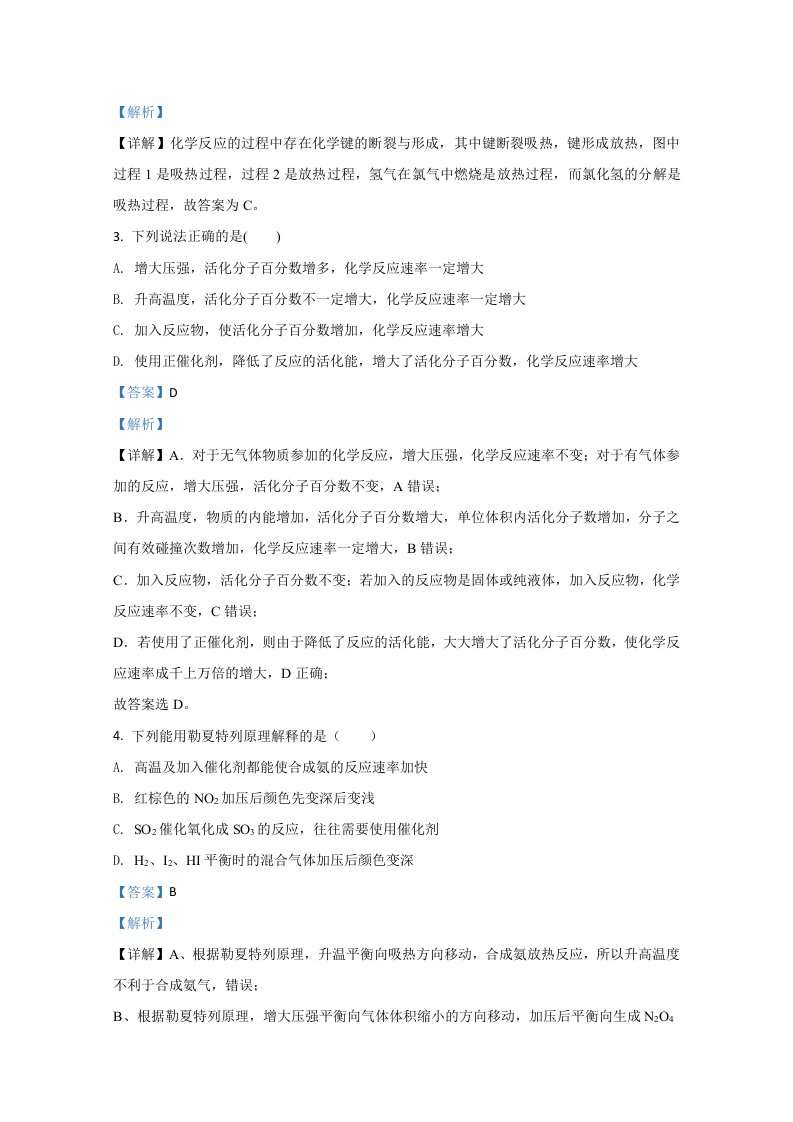 【解析】

【详解】化学反应的过程中存在化学键的断裂与形成，其中键断裂吸热，键形成放热，图中过程1是吸热过程，过程2是放热过程，氢气在氯气中燃烧是放热过程，而氯化氢的分解是吸热过程，故答案为C。

3. 下列说法正确的是(　　)

A. 增大压强，活化分子百分数增多，化学反应速率一定增大

B. 升高温度，活化分子百分数不一定增大，化学反应速率一定增大

C. 加入反应物，使活化分子百分数增加，化学反应速率增大

D. 使用正催化剂，降低了反应的活化能，增大了活化分子百分数，化学反应速率增大

【答案】D

【解析】

【详解】A．对于无气体物质参加的化学反应，增大压强，化学反应速率不变；对于有气体参加的反应，增大压强，活化分子百分数不变，A错误；

B．升高温度，物质的内能增加，活化分子百分数增大，单位体积内活化分子数增加，分子之间有效碰撞次数增加，化学反应速率一定增大，B错误；

C．加入反应物，活化分子百分数不变；若加入的反应物是固体或纯液体，加入反应物，化学反应速率不变，C错误；

D．若使用了正催化剂，则由于降低了反应的活化能，大大增大了活化分子百分数，使化学反应速率成千上万倍的增大，D正确；

故答案选D。

4. 下列能用勒夏特列原理解释的是（　　）

A. 高温及加入催化剂都能使合成氨的反应速率加快

B. 红棕色的$NO_2$加压后颜色先变深后变浅

C. $SO_2$催化氧化成$SO_3$的反应，往往需要使用催化剂

D. $H_2$、$I_2$、HI平衡时的混合气体加压后颜色变深

【答案】B

【解析】

【详解】A、根据勒夏特列原理，升温平衡向吸热方向移动，合成氨放热反应，所以升高温度不利于合成氨气，错误；

B、根据勒夏特列原理，增大压强平衡向气体体积缩小的方向移动，加压后平衡向生成$N_2O_4$